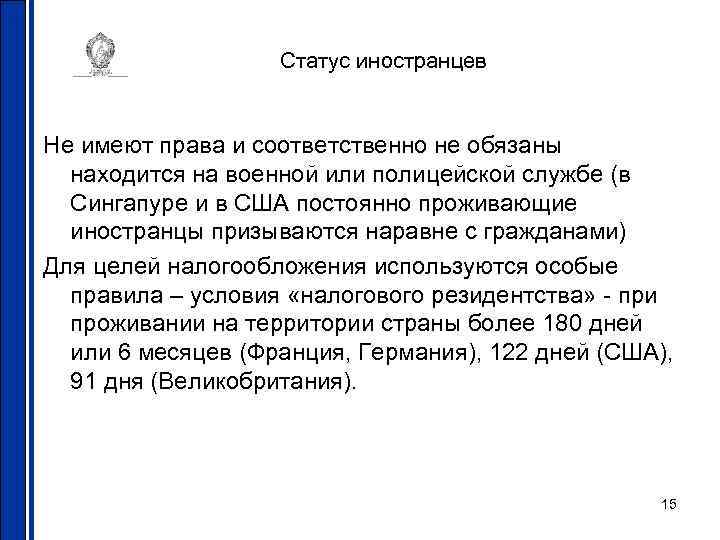 Статус иностранцев

Не имеют права и соответственно не обязаны находится на военной или полицейской службе (в Сингапуре и в США постоянно проживающие иностранцы призываются наравне с гражданами)

Для целей налогообложения используются особые правила – условия «налогового резидентства» - при проживании на территории страны более 180 дней или 6 месяцев (Франция, Германия), 122 дней (США), 91 дня (Великобритания).

15